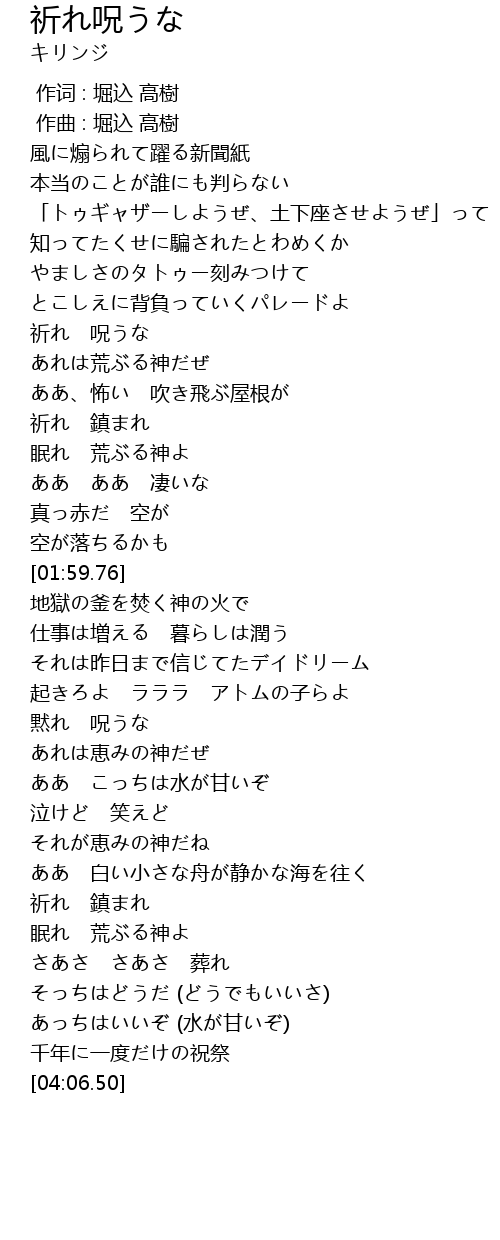 祈れ呪うな
キリンジ

作词 : 堀込 高樹
作曲 : 堀込 高樹
風に煽られて躍る新聞紙
本当のことが誰にも判らない
「トゥギャザーしようぜ、土下座させようぜ」って
知ってたくせに騙されたとわめくか
やましさのタトゥー刻みつけて
とこしえに背負っていくパレードよ
祈れ　呪うな
あれは荒ぶる神だぜ
ああ、怖い　吹き飛ぶ屋根が
祈れ　鎮まれ
眠れ　荒ぶる神よ
ああ　ああ　凄いな
真っ赤だ　空が
空が落ちるかも
[01:59.76]
地獄の釜を焚く神の火で
仕事は増える　暮らしは潤う
それは昨日まで信じてたデイドリーム
起きろよ　ラララ　アトムの子らよ
黙れ　呪うな
あれは恵みの神だぜ
ああ　こっちは水が甘いぞ
泣けど　笑えど
それが恵みの神だね
ああ　白い小さな舟が静かな海を往く
祈れ　鎮まれ
眠れ　荒ぶる神よ
さあさ　さあさ　葬れ
そっちはどうだ (どうでもいいさ)
あっちはいいぞ (水が甘いぞ)
千年に一度だけの祝祭
[04:06.50]